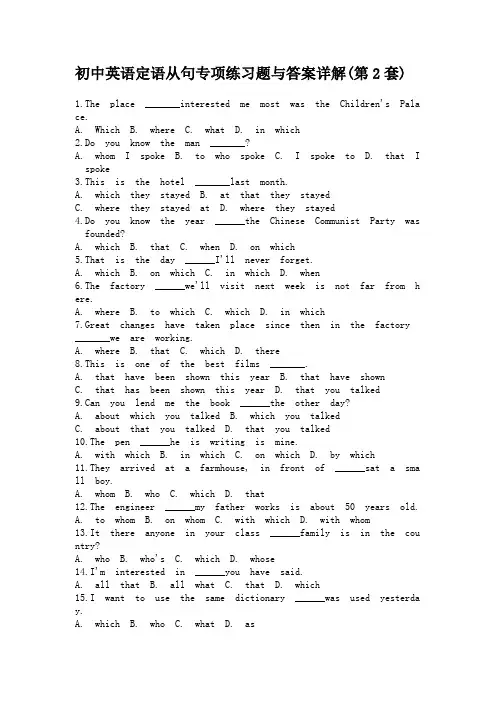 初中英语定语从句专项练习题与答案详解(第2套)

1.The place ____interested me most was the Children's Palace.
A. Which B. where C. what D. in which
2.Do you know the man ____?
A. whom I spoke B. to who spoke C. I spoke to D. that I spoke
3.This is the hotel ____last month.
A. which they stayed B. at that they stayed
C. where they stayed at D. where they stayed
4.Do you know the year ____the Chinese Communist Party was founded?
A. which B. that C. when D. on which
5.That is the day ____I'll never forget.
A. which B. on which C. in which D. when
6.The factory ____we'll visit next week is not far from here.
A. where B. to which C. which D. in which
7.Great changes have taken place since then in the factory ____we are working.
A. where B. that C. which D. there
8.This is one of the best films ____.
A. that have been shown this year B. that have shown
C. that has been shown this year D. that you talked
9.Can you lend me the book ____the other day?
A. about which you talked B. which you talked
C. about that you talked D. that you talked
10.The pen ____he is writing is mine.
A. with which B. in which C. on which D. by which
11.They arrived at a farmhouse, in front of ____sat a small boy.
A. whom B. who C. which D. that
12.The engineer ____my father works is about 50 years old.
A. to whom B. on whom C. with which D. with whom
13.It there anyone in your class ____family is in the country?
A. who B. who's C. which D. whose
14.I'm interested in ____you have said.
A. all that B. all what C. that D. which
15.I want to use the same dictionary ____was used yesterday.
A. which B. who C. what D. as